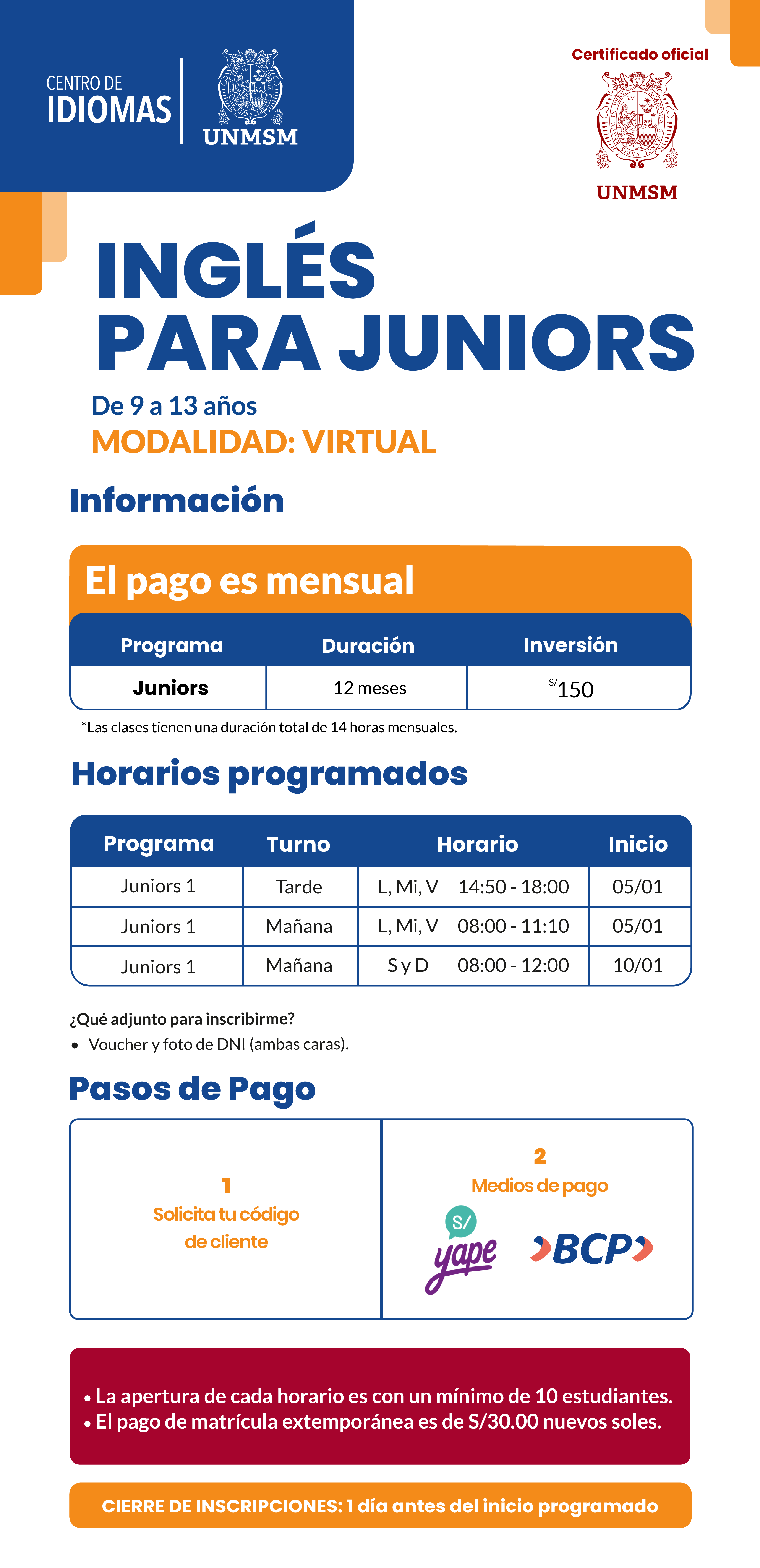 CENTRO DE IDIOMAS

UNMSM

Certificado oficial

UNMSM

INGLÉS PARA JUNIORS

De 9 a 13 años

MODALIDAD: VIRTUAL

Información

El pago es mensual

| Programa | Duración | Inversión |
|---|---|---|
| Juniors | 12 meses | S/150 |

*Las clases tienen una duración total de 14 horas mensuales.

Horarios programados

| Programa | Turno | Horario | Inicio |
|---|---|---|---|
| Juniors 1 | Tarde | L, Mi, V 14:50 - 18:00 | 05/01 |
| Juniors 1 | Mañana | L, Mi, V 08:00 - 11:10 | 05/01 |
| Juniors 1 | Mañana | S y D 08:00 - 12:00 | 10/01 |

¿Qué adjunto para inscribirme?
• Voucher y foto de DNI (ambas caras).

Pasos de Pago

1
Solicita tu código de cliente

2
Medios de pago

S/ yape

BCP

• La apertura de cada horario es con un mínimo de 10 estudiantes.
• El pago de matrícula extemporánea es de S/30.00 nuevos soles.

CIERRE DE INSCRIPCIONES: 1 día antes del inicio programado